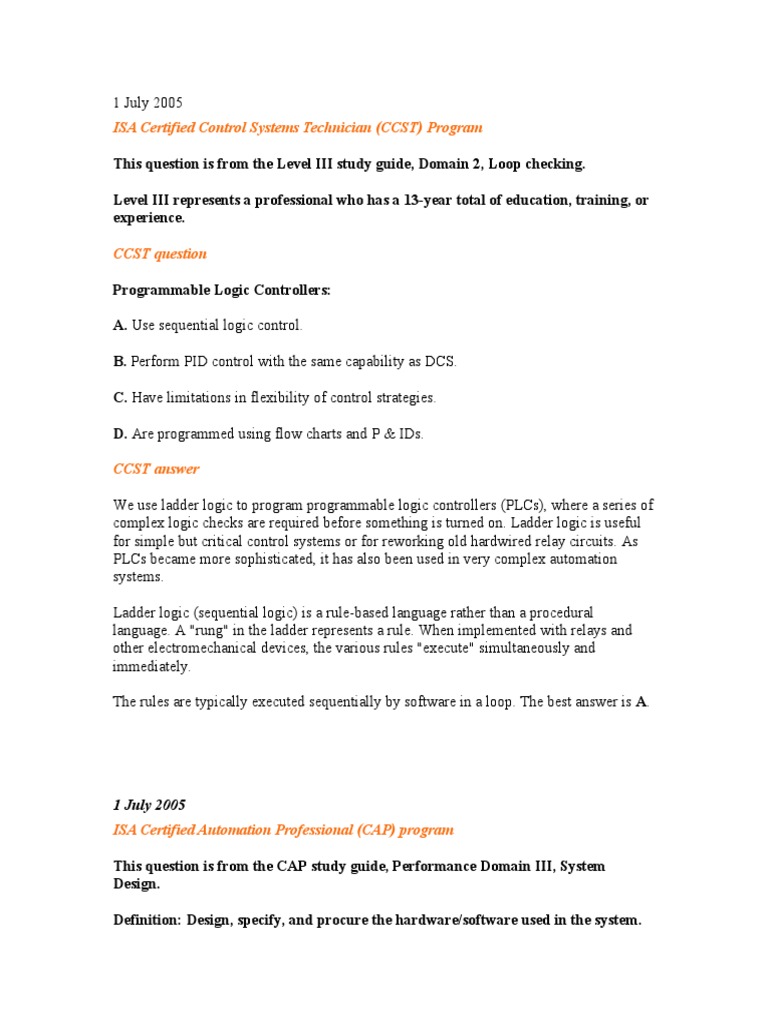 1 July 2005

ISA Certified Control Systems Technician (CCST) Program

This question is from the Level III study guide, Domain 2, Loop checking.

Level III represents a professional who has a 13-year total of education, training, or experience.

CCST question

Programmable Logic Controllers:

A. Use sequential logic control.

B. Perform PID control with the same capability as DCS.

C. Have limitations in flexibility of control strategies.

D. Are programmed using flow charts and P & IDs.

CCST answer

We use ladder logic to program programmable logic controllers (PLCs), where a series of complex logic checks are required before something is turned on. Ladder logic is useful for simple but critical control systems or for reworking old hardwired relay circuits. As PLCs became more sophisticated, it has also been used in very complex automation systems.

Ladder logic (sequential logic) is a rule-based language rather than a procedural language. A "rung" in the ladder represents a rule. When implemented with relays and other electromechanical devices, the various rules "execute" simultaneously and immediately.

The rules are typically executed sequentially by software in a loop. The best answer is A.

1 July 2005

ISA Certified Automation Professional (CAP) program

This question is from the CAP study guide, Performance Domain III, System Design.

Definition: Design, specify, and procure the hardware/software used in the system.